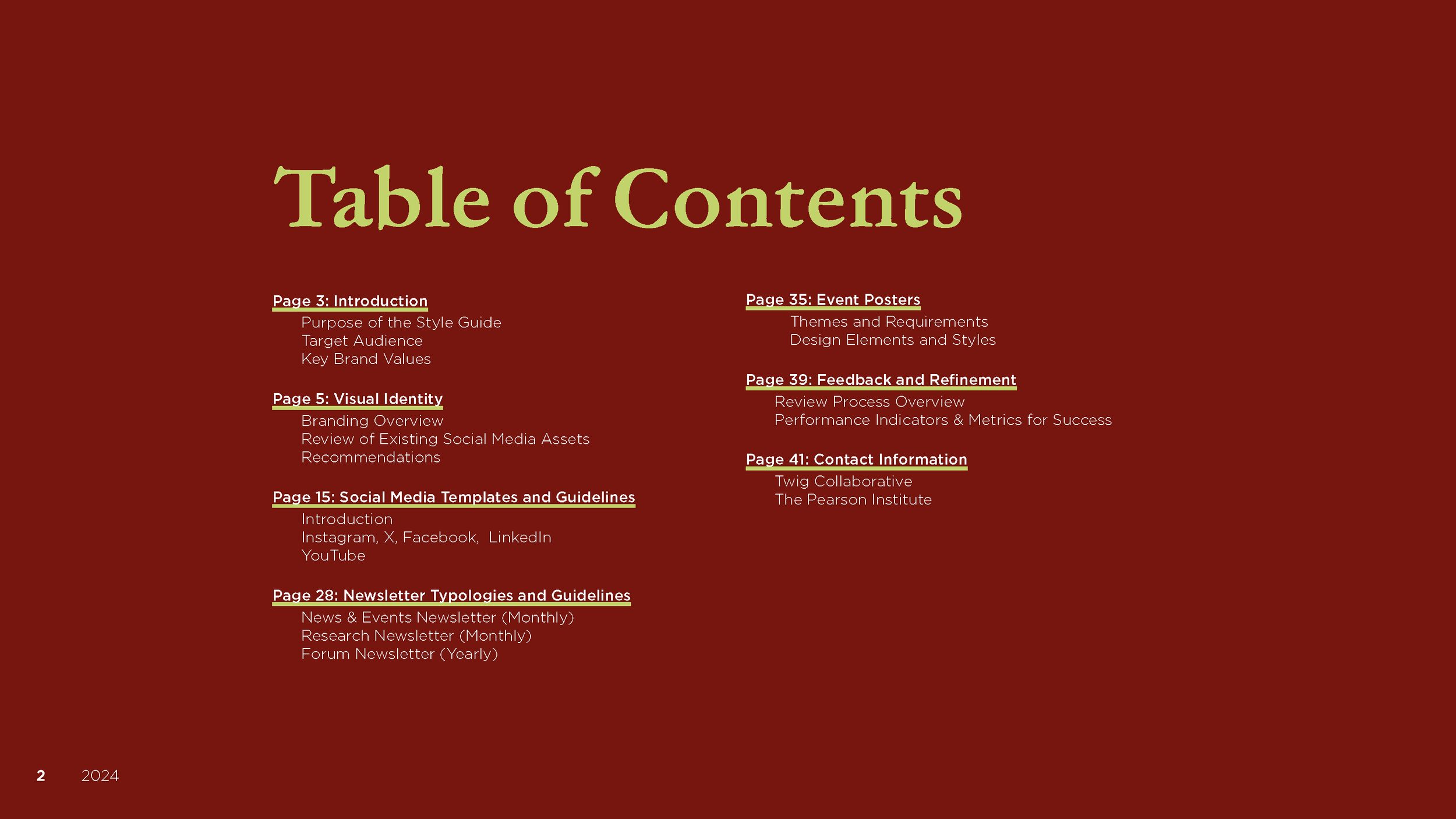 Table of Contents

Page 3: Introduction
Purpose of the Style Guide
Target Audience
Key Brand Values

Page 5: Visual Identity
Branding Overview
Review of Existing Social Media Assets
Recommendations

Page 15: Social Media Templates and Guidelines
Introduction
Instagram, X, Facebook,  LinkedIn
YouTube

Page 28: Newsletter Typologies and Guidelines
News & Events Newsletter (Monthly)
Research Newsletter (Monthly)
Forum Newsletter (Yearly)

Page 35: Event Posters
Themes and Requirements
Design Elements and Styles

Page 39: Feedback and Refinement
Review Process Overview
Performance Indicators & Metrics for Success

Page 41: Contact Information
Twig Collaborative
The Pearson Institute

2 2024